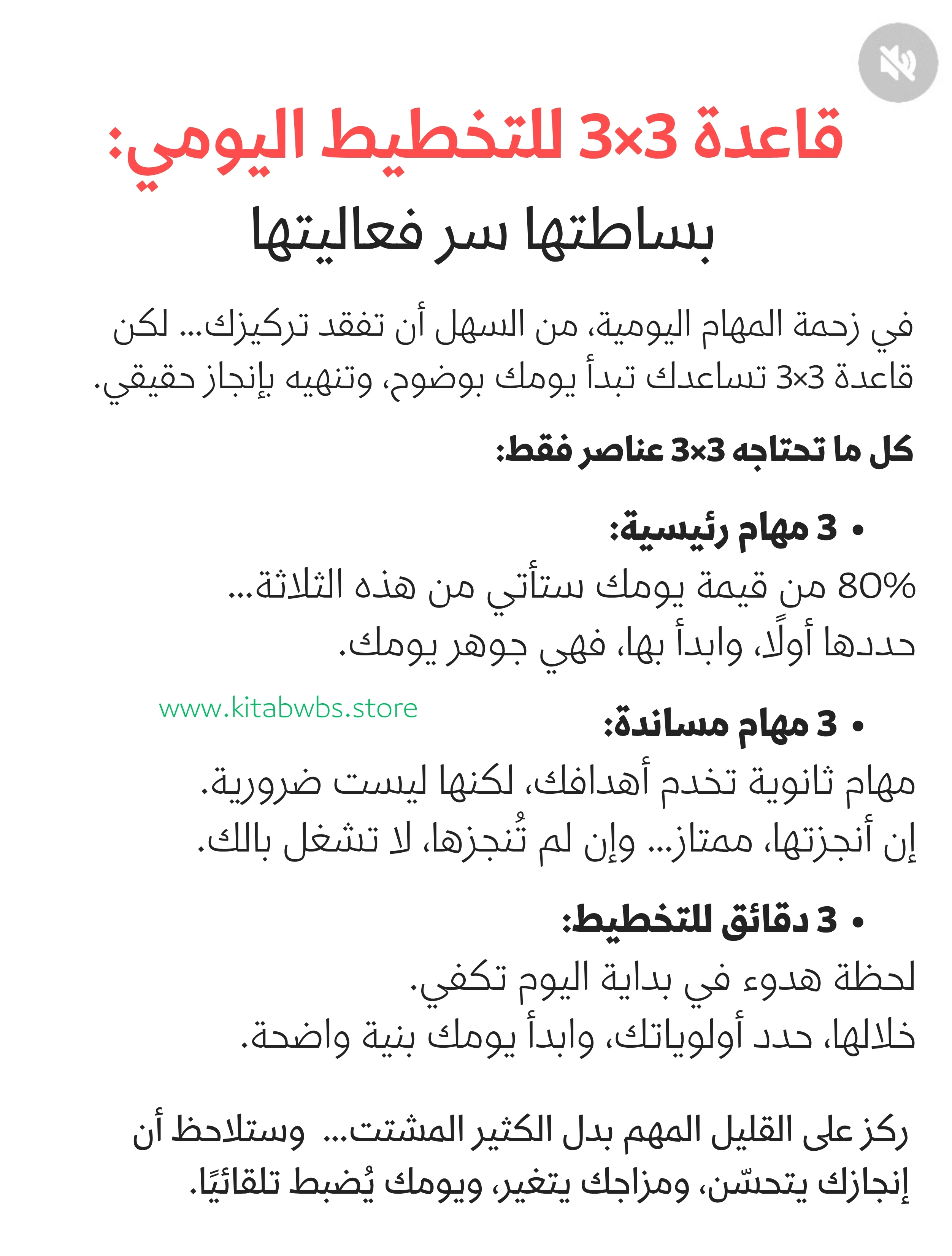 قاعدة 3×3 للتخطيط اليومي:
بساطتها سر فعاليتها

في زحمة المهام اليومية، من السهل أن تفقد تركيزك... لكن قاعدة 3×3 تساعدك تبدأ يومك بوضوح، وتنهيه بإنجاز حقيقي.

كل ما تحتاجه 3×3 عناصر فقط:

• 3 مهام رئيسية:
80% من قيمة يومك ستأتي من هذه الثلاثة...
حددها أولًا، وابدأ بها، فهي جوهر يومك.

www.kitabwbs.store

• 3 مهام مساندة:
مهام ثانوية تخدم أهدافك، لكنها ليست ضرورية.
إن أنجزتها، ممتاز... وإن لم تُنجزها، لا تشغل بالك.

• 3 دقائق للتخطيط:
لحظة هدوء في بداية اليوم تكفي.
خلالها، حدد أولوياتك، وابدأ يومك بنية واضحة.

ركز على القليل المهم بدل الكثير المشتت... وستلاحظ أن إنجازك يتحسّن، ومزاجك يتغير، ويومك يُضبط تلقائيًا.